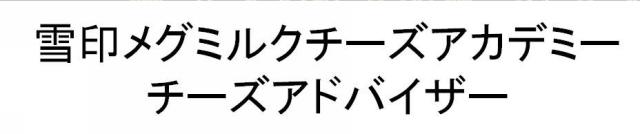 雪印メグミルクチーズアカデミー
チーズアドバイザー